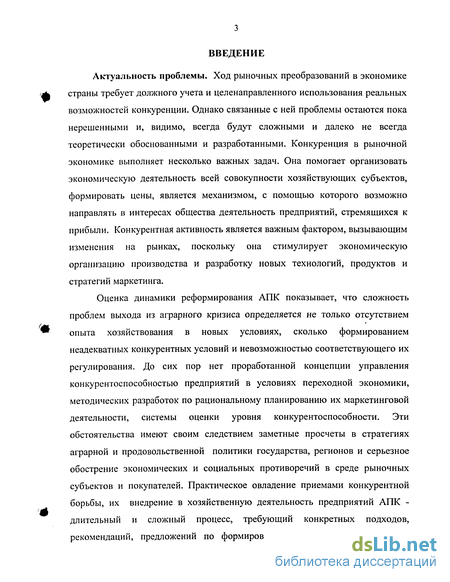 3

ВВЕДЕНИЕ

Актуальность проблемы. Ход рыночных преобразований в экономике страны требует должного учета и целенаправленного использования реальных возможностей конкуренции. Однако связанные с ней проблемы остаются пока нерешенными и, видимо, всегда будут сложными и далеко не всегда теоретически обоснованными и разработанными. Конкуренция в рыночной экономике выполняет несколько важных задач. Она помогает организовать экономическую деятельность всей совокупности хозяйствующих субъектов, формировать цены, является механизмом, с помощью которого возможно направлять в интересах общества деятельность предприятий, стремящихся к прибыли. Конкурентная активность является важным фактором, вызывающим изменения на рынках, поскольку она стимулирует экономическую организацию производства и разработку новых технологий, продуктов и стратегий маркетинга.

Оценка динамики реформирования АПК показывает, что сложность проблем выхода из аграрного кризиса определяется не только отсутствием опыта хозяйствования в новых условиях, сколько формированием неадекватных конкурентных условий и невозможностью соответствующего их регулирования. До сих пор нет проработанной концепции управления конкурентоспособностью предприятий в условиях переходной экономики, методических разработок по рациональному планированию их маркетинговой деятельности, системы оценки уровня конкурентоспособности. Эти обстоятельства имеют своим следствием заметные просчеты в стратегиях аграрной и продовольственной политики государства, регионов и серьезное обострение экономических и социальных противоречий в среде рыночных субъектов и покупателей. Практическое овладение приемами конкурентной борьбы, их внедрение в хозяйственную деятельность предприятий АПК - длительный и сложный процесс, требующий конкретных подходов, рекомендаций, предложений по формиров

dsLib.net
библиотека диссертаций